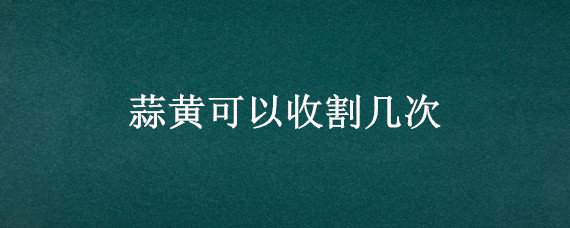 蒜黄可以收割几次